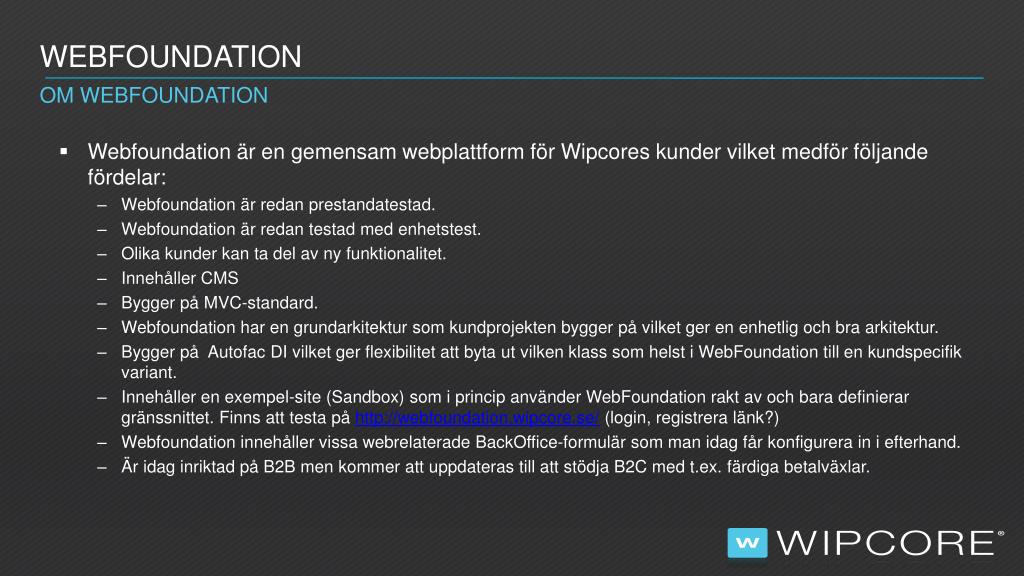 WEBFOUNDATION
OM WEBFOUNDATION

▪ Webfoundation är en gemensam webplattform för Wipcores kunder vilket medför följande fördelar:
– Webfoundation är redan prestandatestad.
– Webfoundation är redan testad med enhetstest.
– Olika kunder kan ta del av ny funktionalitet.
– Innehåller CMS
– Bygger på MVC-standard.
– Webfoundation har en grundarkitektur som kundprojekten bygger på vilket ger en enhetlig och bra arkitektur.
– Bygger på Autofac DI vilket ger flexibilitet att byta ut vilken klass som helst i WebFoundation till en kundspecifik variant.
– Innehåller en exempel-site (Sandbox) som i princip använder WebFoundation rakt av och bara definierar gränssnittet. Finns att testa på http://webfoundation.wipcore.se/ (login, registrera länk?)
– Webfoundation innehåller vissa webrelaterade BackOffice-formulär som man idag får konfigurera in i efterhand.
– Är idag inriktad på B2B men kommer att uppdateras till att stödja B2C med t.ex. färdiga betalväxlar.

W WIPCORE®